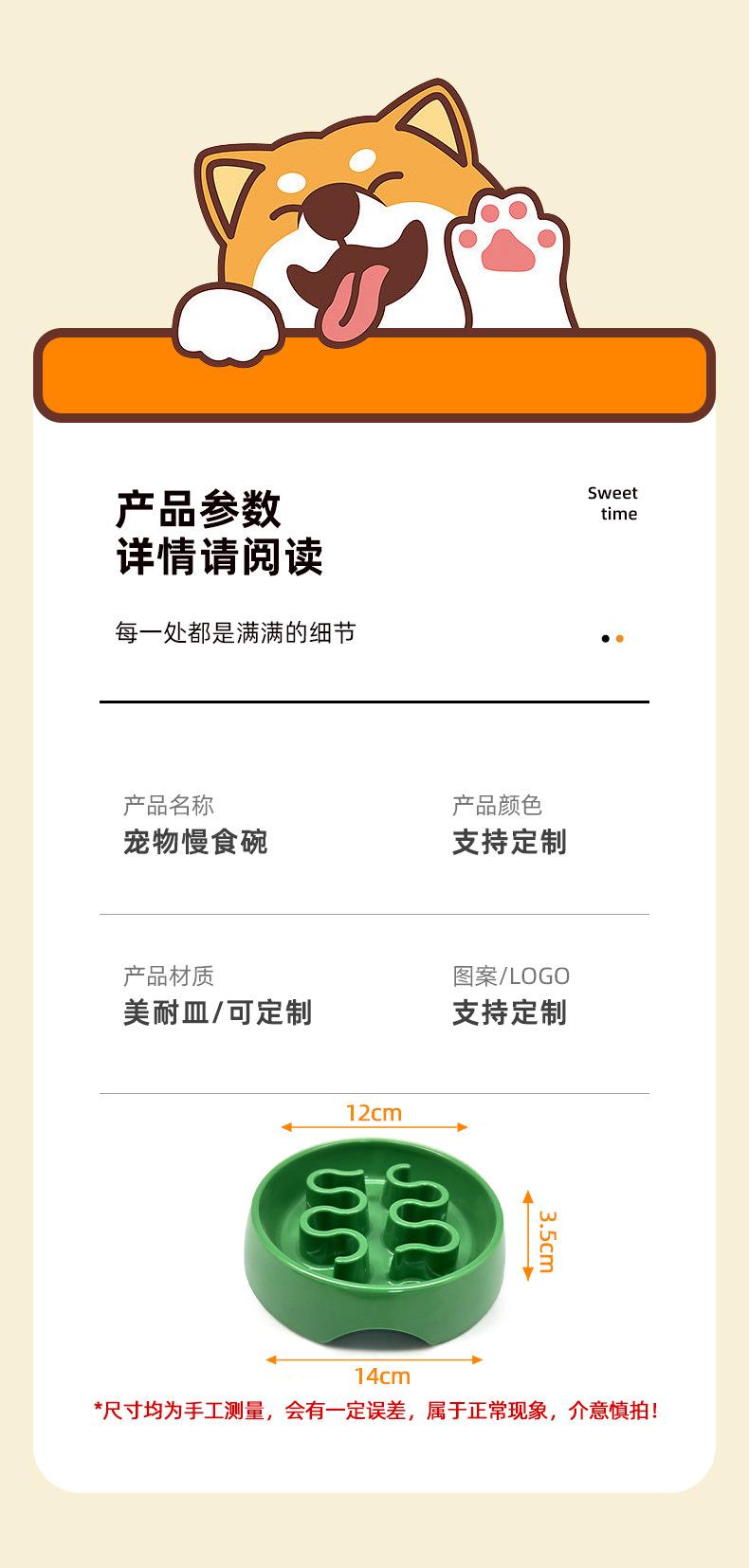 产品参数
详情请阅读

Sweet
time

每一处都是满满的细节

产品名称
宠物慢食碗

产品颜色
支持定制

产品材质
美耐皿/可定制

图案/LOGO
支持定制

12cm

3.5cm

14cm

*尺寸均为手工测量，会有一定误差，属于正常现象，介意慎拍!